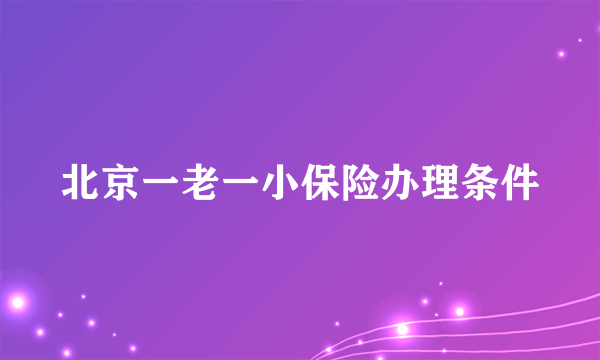 北京一老一小保险办理条件